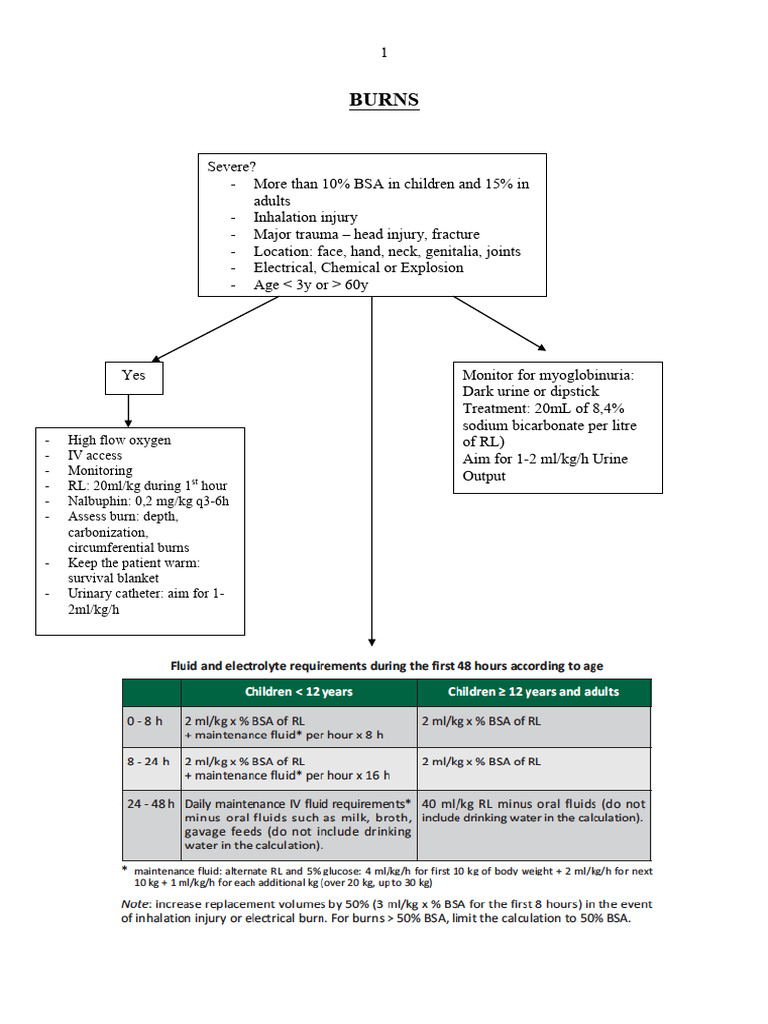 1

BURNS

Severe?
- More than 10% BSA in children and 15% in adults
- Inhalation injury
- Major trauma – head injury, fracture
- Location: face, hand, neck, genitalia, joints
- Electrical, Chemical or Explosion
- Age < 3y or > 60y

Yes

- High flow oxygen
- IV access
- Monitoring
- RL: 20ml/kg during 1$^{st}$ hour
- Nalbuphin: 0,2 mg/kg q3-6h
- Assess burn: depth, carbonization, circumferential burns
- Keep the patient warm: survival blanket
- Urinary catheter: aim for 1-2ml/kg/h

Monitor for myoglobinuria:
Dark urine or dipstick
Treatment: 20mL of 8,4% sodium bicarbonate per litre of RL)
Aim for 1-2 ml/kg/h Urine Output

Fluid and electrolyte requirements during the first 48 hours according to age

| | Children < 12 years | Children ≥ 12 years and adults |
|---|---|---|
| 0 - 8 h | 2 ml/kg x % BSA of RL + maintenance fluid* per hour x 8 h | 2 ml/kg x % BSA of RL |
| 8 - 24 h | 2 ml/kg x % BSA of RL + maintenance fluid* per hour x 16 h | 2 ml/kg x % BSA of RL |
| 24 - 48 h | Daily maintenance IV fluid requirements* minus oral fluids such as milk, broth, gavage feeds (do not include drinking water in the calculation). | 40 ml/kg RL minus oral fluids (do not include drinking water in the calculation). |

* maintenance fluid: alternate RL and 5% glucose: 4 ml/kg/h for first 10 kg of body weight + 2 ml/kg/h for next 10 kg + 1 ml/kg/h for each additional kg (over 20 kg, up to 30 kg)

Note: increase replacement volumes by 50% (3 ml/kg x % BSA for the first 8 hours) in the event of inhalation injury or electrical burn. For burns > 50% BSA, limit the calculation to 50% BSA.